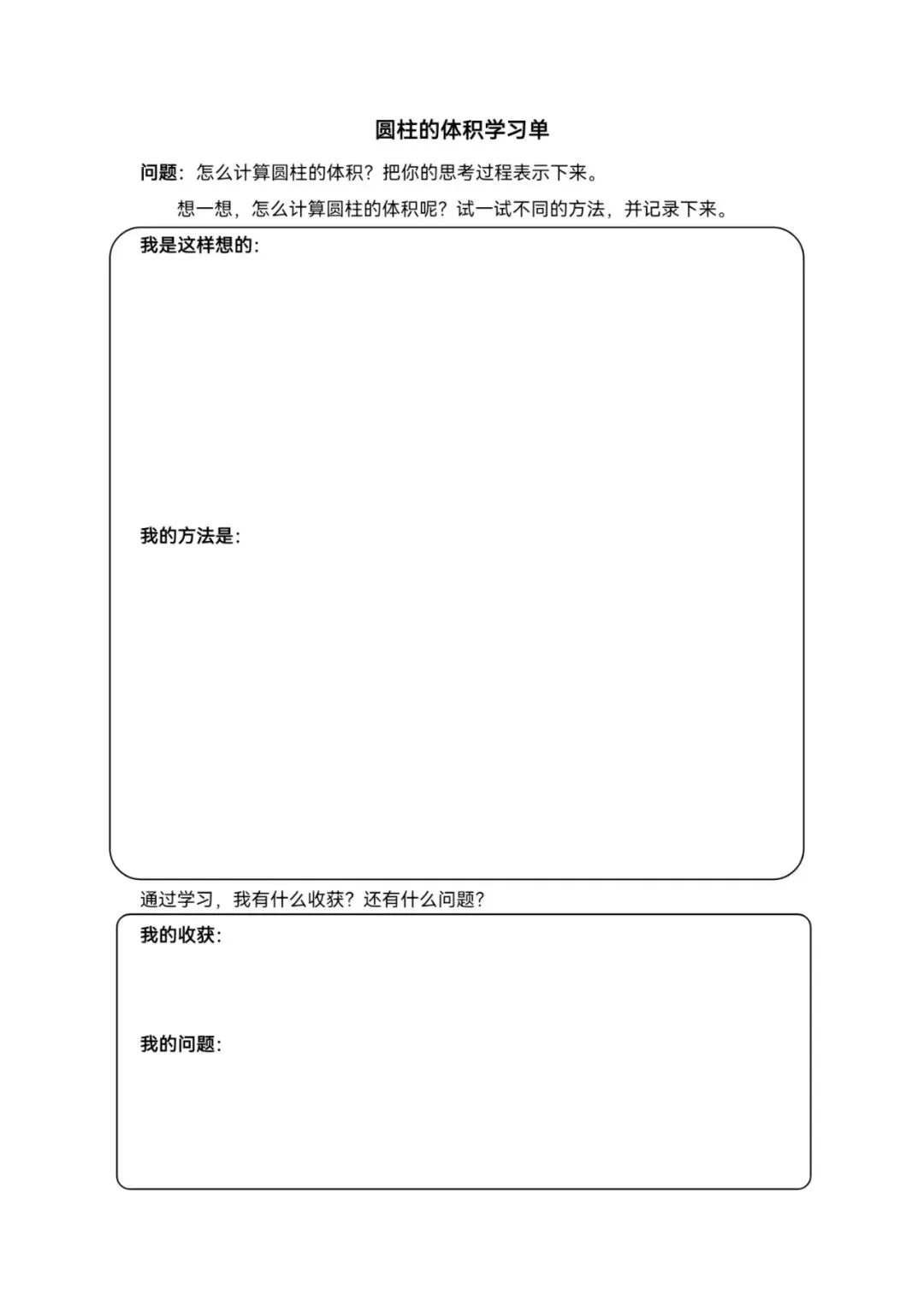 圆柱的体积学习单

问题：怎么计算圆柱的体积？把你的思考过程表示下来。

想一想，怎么计算圆柱的体积呢？试一试不同的方法，并记录下来。

我是这样想的：

我的方法是：

通过学习，我有什么收获？还有什么问题？

我的收获：

我的问题：